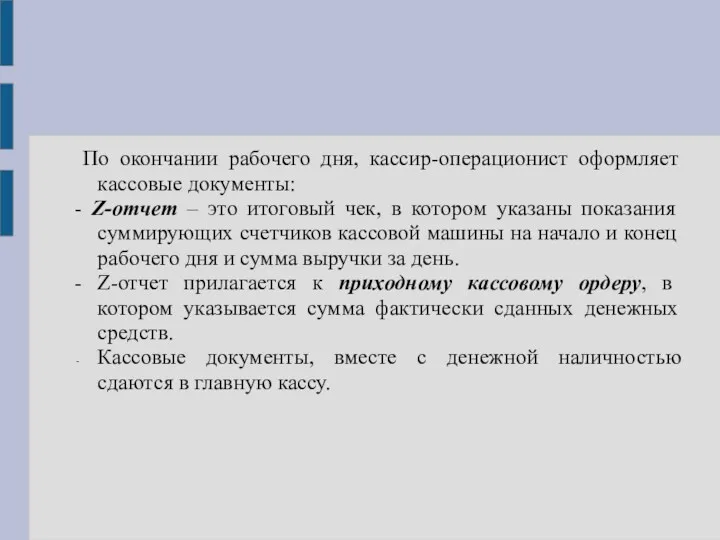 По окончании рабочего дня, кассир-операционист оформляет кассовые документы:

- Z-отчет – это итоговый чек, в котором указаны показания суммирующих счетчиков кассовой машины на начало и конец рабочего дня и сумма выручки за день.

- Z-отчет прилагается к приходному кассовому ордеру, в котором указывается сумма фактически сданных денежных средств.

- Кассовые документы, вместе с денежной наличностью сдаются в главную кассу.